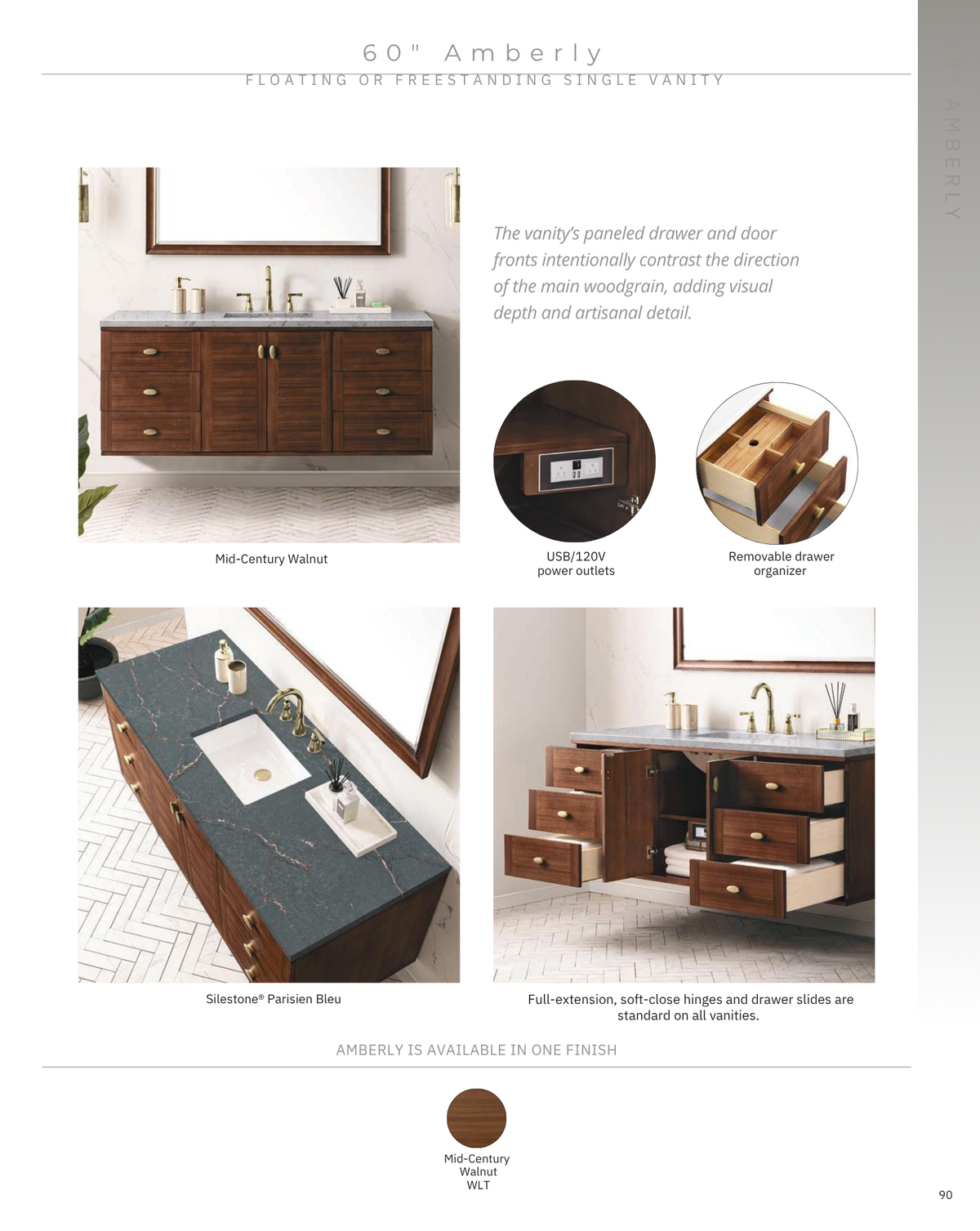 60" Amberly

FLOATING OR FREESTANDING SINGLE VANITY

60" AMBERLY

The vanity's paneled drawer and door fronts intentionally contrast the direction of the main woodgrain, adding visual depth and artisanal detail.

Mid-Century Walnut

USB/120V power outlets

Removable drawer organizer

Silestone® Parisien Bleu

Full-extension, soft-close hinges and drawer slides are standard on all vanities.

AMBERLY IS AVAILABLE IN ONE FINISH

Mid-Century Walnut WLT

90